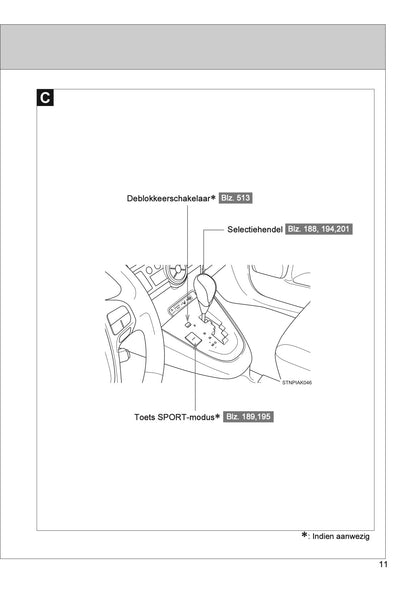 C

Deblokkeerschakelaar* Blz. 513

Selectiehendel Blz. 188, 194,201

STNPIAK046

Toets SPORT-modus* Blz. 189,195

*: Indien aanwezig

11